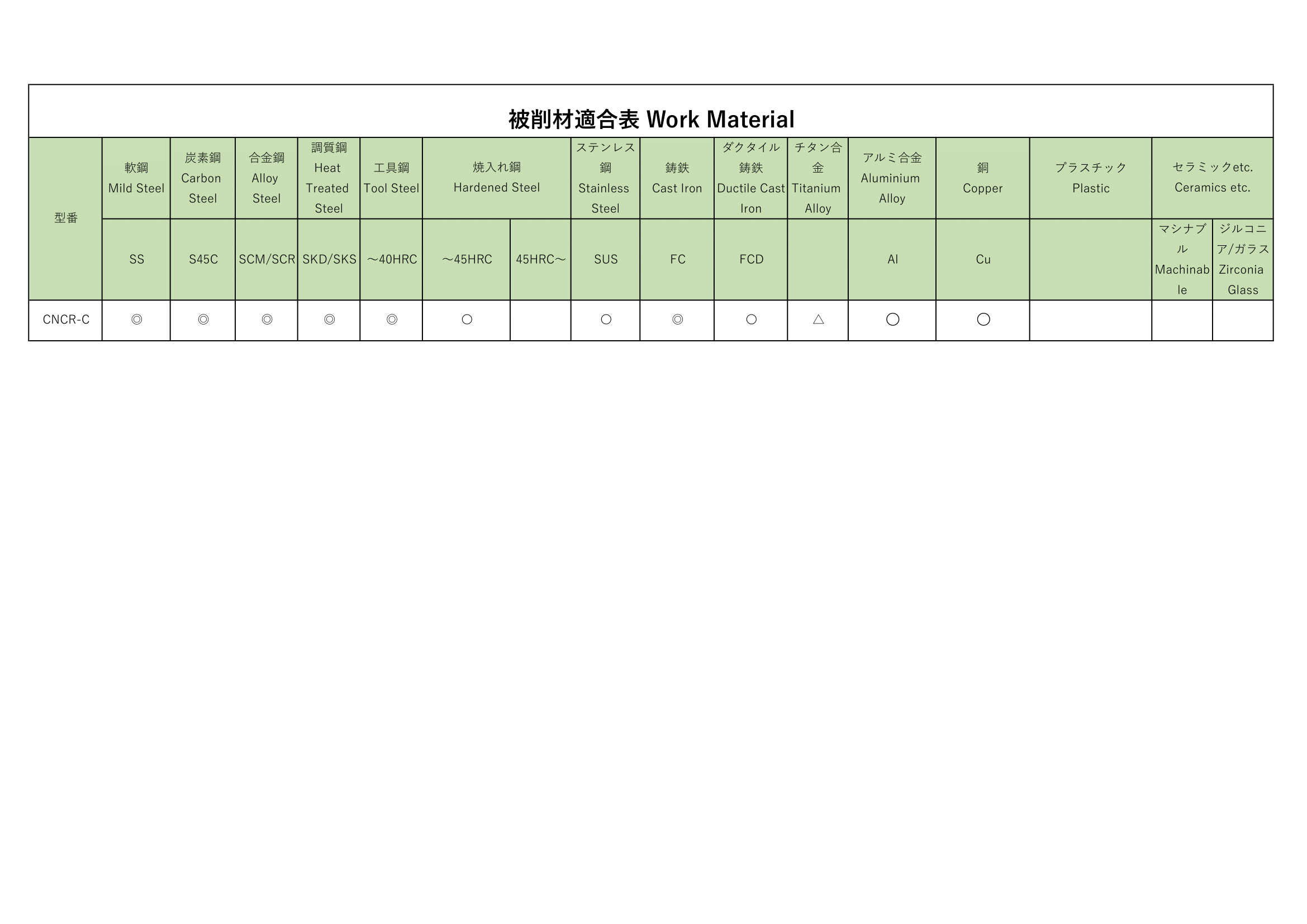 被削材適合表 Work Material

| 型番 | 軟鋼 Mild Steel | 炭素鋼 Carbon Steel | 合金鋼 Alloy Steel | 調質鋼 Heat Treated Steel | 工具鋼 Tool Steel | 焼入れ鋼 Hardened Steel | | ステンレス鋼 Stainless Steel | 鋳鉄 Cast Iron | ダクタイル鋳鉄 Ductile Cast Iron | チタン合金 Titanium Alloy | アルミ合金 Aluminium Alloy | 銅 Copper | プラスチック Plastic | セラミックetc. Ceramics etc. | |
|---|---|---|---|---|---|---|---|---|---|---|---|---|---|---|---|---|
| | SS | S45C | SCM/SCR | SKD/SKS | ～40HRC | ～45HRC | 45HRC～ | SUS | FC | FCD | | Al | Cu | | マシナブル Machinable | ジルコニア/ガラス Zirconia Glass |
| CNCR-C | ◎ | ◎ | ◎ | ◎ | ◎ | ○ | | ○ | ◎ | ○ | △ | ○ | ○ | | | |